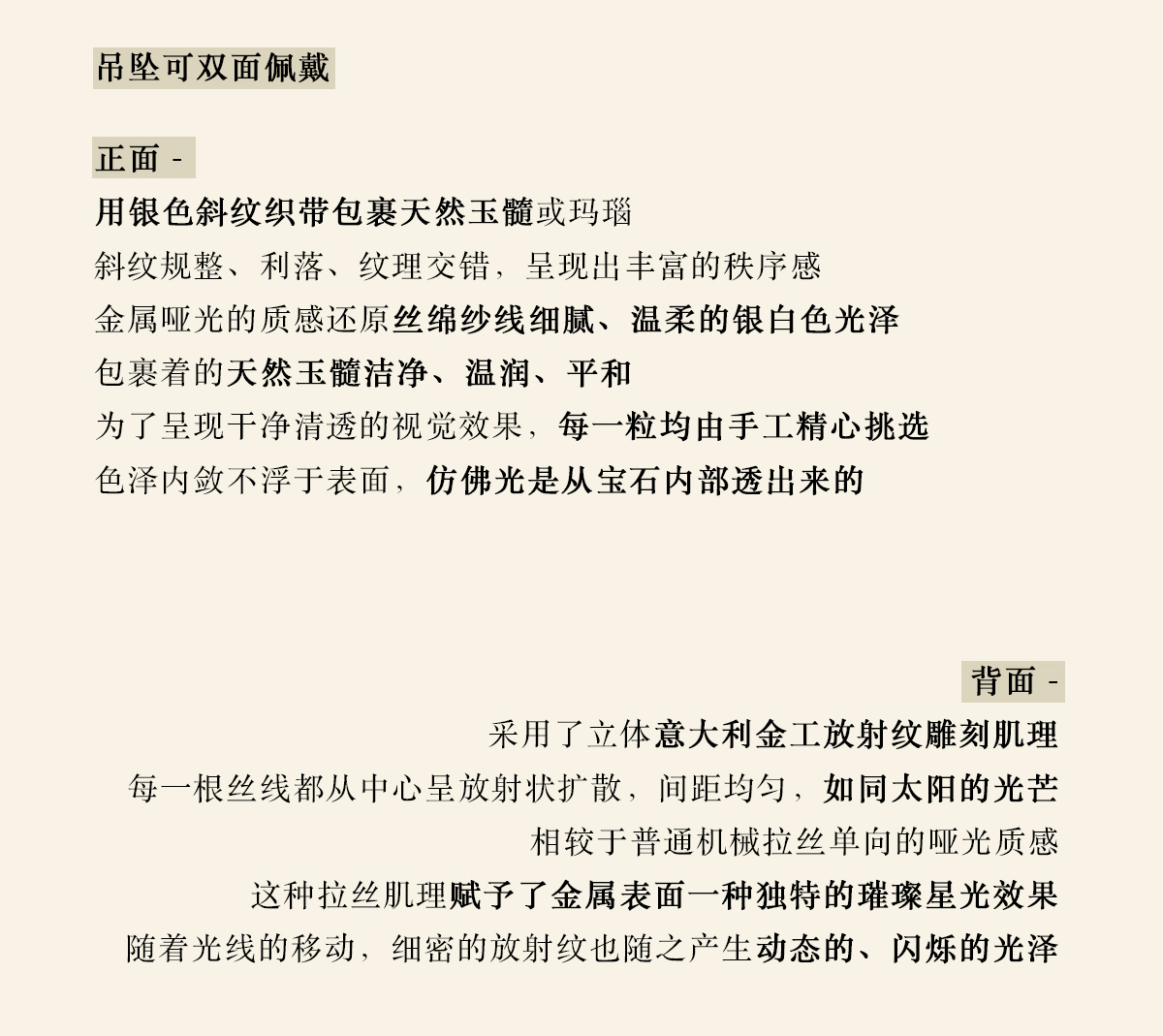 吊坠可双面佩戴

正面 -
用银色斜纹织带包裹天然玉髓或玛瑙
斜纹规整、利落、纹理交错，呈现出丰富的秩序感
金属哑光的质感还原丝绵纱线细腻、温柔的银白色光泽
包裹着的天然玉髓洁净、温润、平和
为了呈现干净清透的视觉效果，每一粒均由手工精心挑选
色泽内敛不浮于表面，仿佛光是从宝石内部透出来的

背面 -
采用了立体意大利金工放射纹雕刻肌理
每一根丝线都从中心呈放射状扩散，间距均匀，如同太阳的光芒
相较于普通机械拉丝单向的哑光质感
这种拉丝肌理赋予了金属表面一种独特的璀璨星光效果
随着光线的移动，细密的放射纹也随之产生动态的、闪烁的光泽